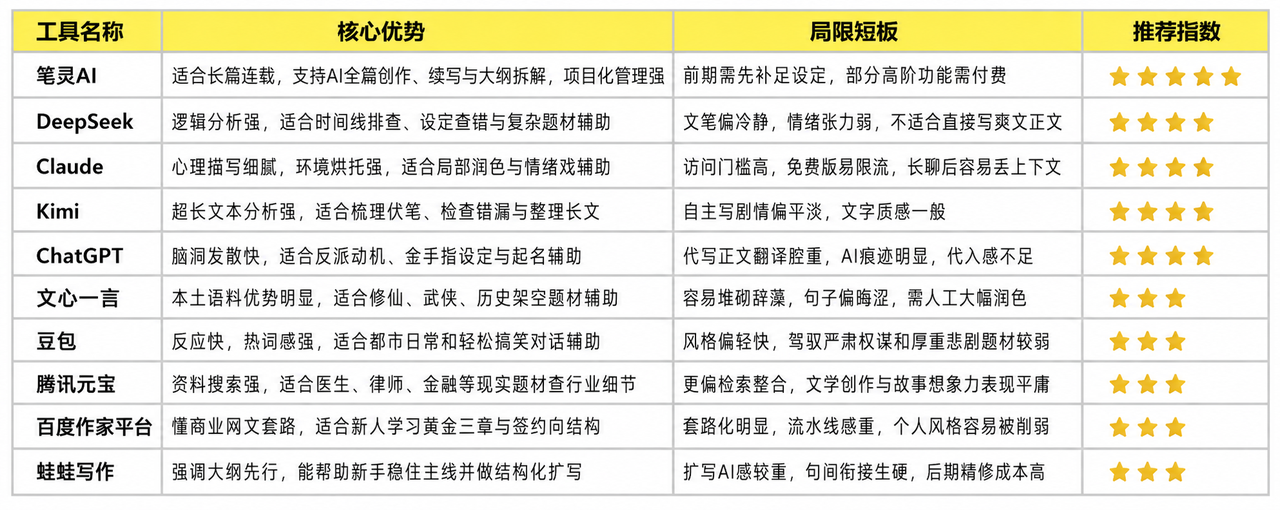 | 工具名称 | 核心优势 | 局限短板 | 推荐指数 |
|---|---|---|---|
| 笔灵AI | 适合长篇连载，支持AI全篇创作、续写与大纲拆解，项目化管理强 | 前期需先补足设定，部分高阶功能需付费 | ★★★★★ |
| DeepSeek | 逻辑分析强，适合时间线排查、设定查错与复杂题材辅助 | 文笔偏冷静，情绪张力弱，不适合直接写爽文正文 | ★★★★ |
| Claude | 心理描写细腻，环境烘托强，适合局部润色与情绪戏辅助 | 访问门槛高，免费版易限流，长聊后容易丢上下文 | ★★★★ |
| Kimi | 超长文本分析强，适合梳理伏笔、检查错漏与整理长文 | 自主写剧情偏平淡，文字质感一般 | ★★★★ |
| ChatGPT | 脑洞发散快，适合反派动机、金手指设定与起名辅助 | 代写正文翻译腔重，AI痕迹明显，代入感不足 | ★★★★ |
| 文心一言 | 本土语料优势明显，适合修仙、武侠、历史架空题材辅助 | 容易堆砌辞藻，句子偏晦涩，需人工大幅润色 | ★★★ |
| 豆包 | 反应快，热词感强，适合都市日常和轻松搞笑对话辅助 | 风格偏轻快，驾驭严肃权谋和厚重悲剧题材较弱 | ★★★ |
| 腾讯元宝 | 资料搜索强，适合医生、律师、金融等现实题材查行业细节 | 更偏检索整合，文学创作与故事想象力表现平庸 | ★★★ |
| 百度作家平台 | 懂商业网文套路，适合新人学习黄金三章与签约向结构 | 套路化明显，流水线感重，个人风格容易被削弱 | ★★★ |
| 蛙蛙写作 | 强调大纲先行，能帮助新手稳住主线并做结构化扩写 | 扩写AI感较重，句间衔接生硬，后期精修成本高 | ★★★ |